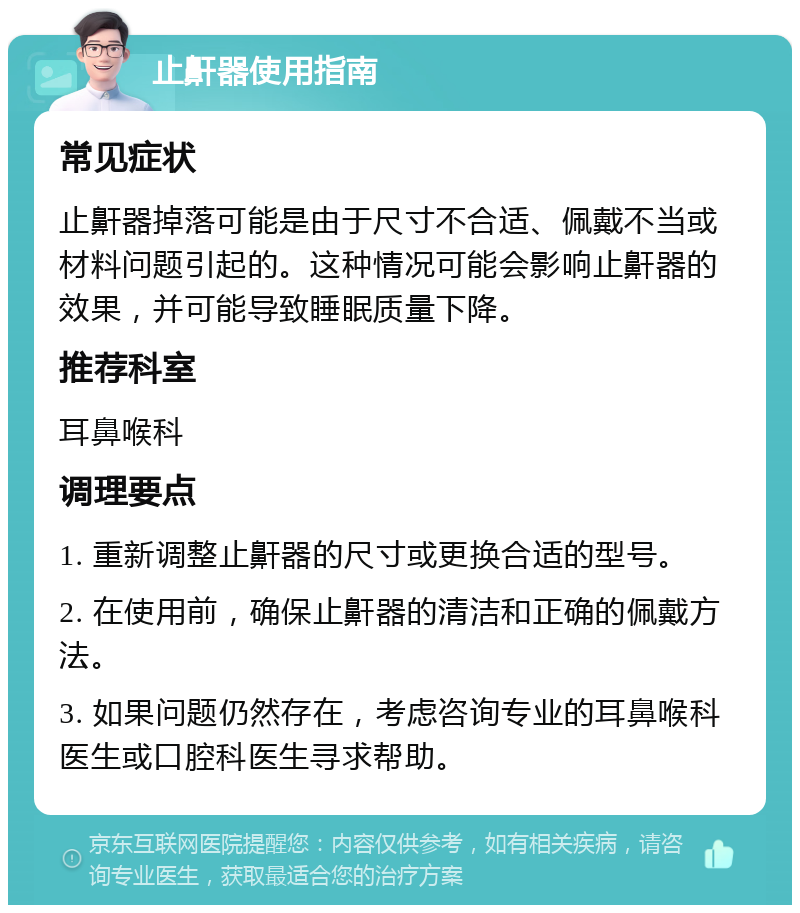 止鼾器使用指南

常见症状

止鼾器掉落可能是由于尺寸不合适、佩戴不当或材料问题引起的。这种情况可能会影响止鼾器的效果，并可能导致睡眠质量下降。

推荐科室

耳鼻喉科

调理要点

1. 重新调整止鼾器的尺寸或更换合适的型号。

2. 在使用前，确保止鼾器的清洁和正确的佩戴方法。

3. 如果问题仍然存在，考虑咨询专业的耳鼻喉科医生或口腔科医生寻求帮助。

京东互联网医院提醒您：内容仅供参考，如有相关疾病，请咨询专业医生，获取最适合您的治疗方案